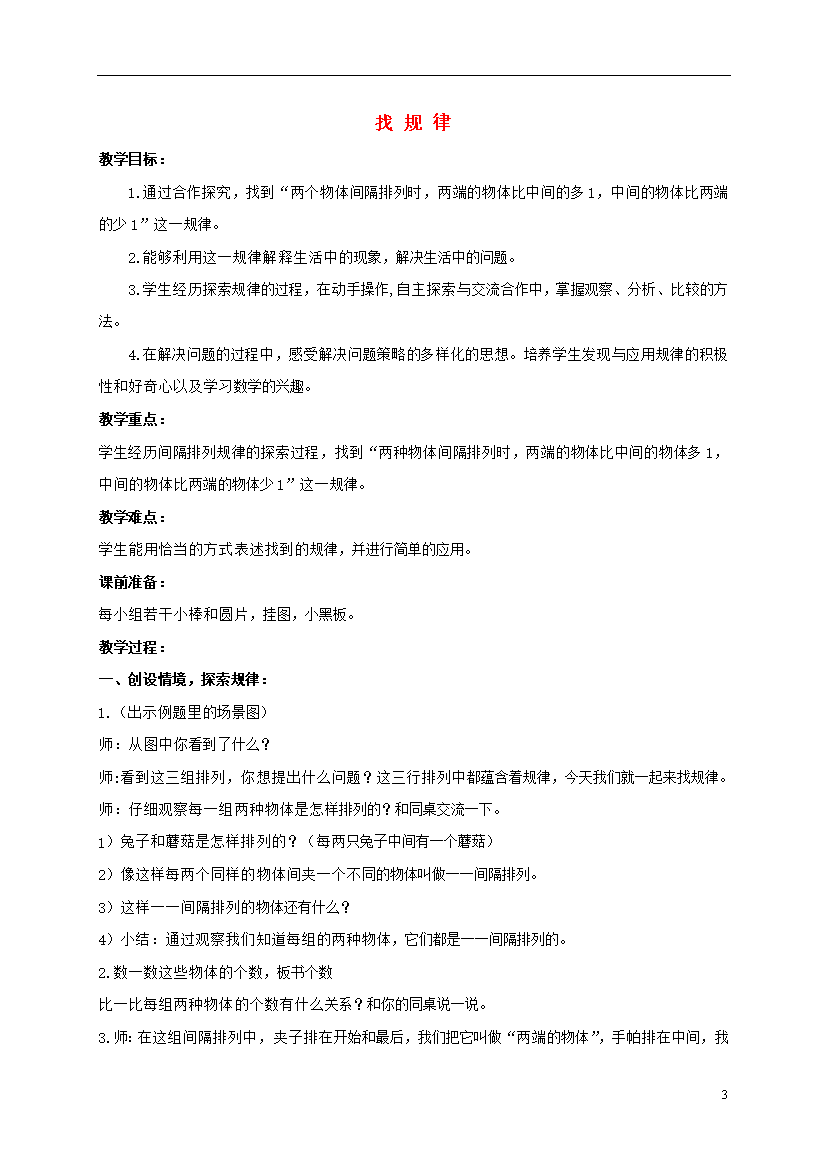 找 规 律

教学目标：

1.通过合作探究，找到“两个物体间隔排列时，两端的物体比中间的多 1，中间的物体比两端的少 1”这一规律。

2.能够利用这一规律解释生活中的现象，解决生活中的问题。

3.学生经历探索规律的过程，在动手操作,自主探索与交流合作中，掌握观察、分析、比较的方法。

4.在解决问题的过程中，感受解决问题策略的多样化的思想。培养学生发现与应用规律的积极性和好奇心以及学习数学的兴趣。

教学重点：

学生经历间隔排列规律的探索过程，找到“两种物体间隔排列时，两端的物体比中间的物体多 1，中间的物体比两端的物体少 1”这一规律。

教学难点：

学生能用恰当的方式表述找到的规律，并进行简单的应用。

课前准备：

每小组若干小棒和圆片，挂图，小黑板。

教学过程：

一、创设情境，探索规律：

1.（出示例题里的场景图）

师：从图中你看到了什么？

师:看到这三组排列，你想提出什么问题？这三行排列中都蕴含着规律，今天我们就一起来找规律。

师：仔细观察每一组两种物体是怎样排列的？和同桌交流一下。

1）兔子和蘑菇是怎样排列的？（每两只兔子中间有一个蘑菇）

2）像这样每两个同样的物体间夹一个不同的物体叫做一一间隔排列。

3）这样一一间隔排列的物体还有什么？

4）小结：通过观察我们知道每组的两种物体，它们都是一一间隔排列的。

2.数一数这些物体的个数，板书个数

比一比每组两种物体的个数有什么关系？和你的同桌说一说。

3.师: 在这组间隔排列中，夹子排在开始和最后，我们把它叫做“两端的物体”，手帕排在中间，我

3